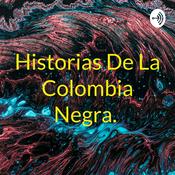 Historias De La Colombia Negra.